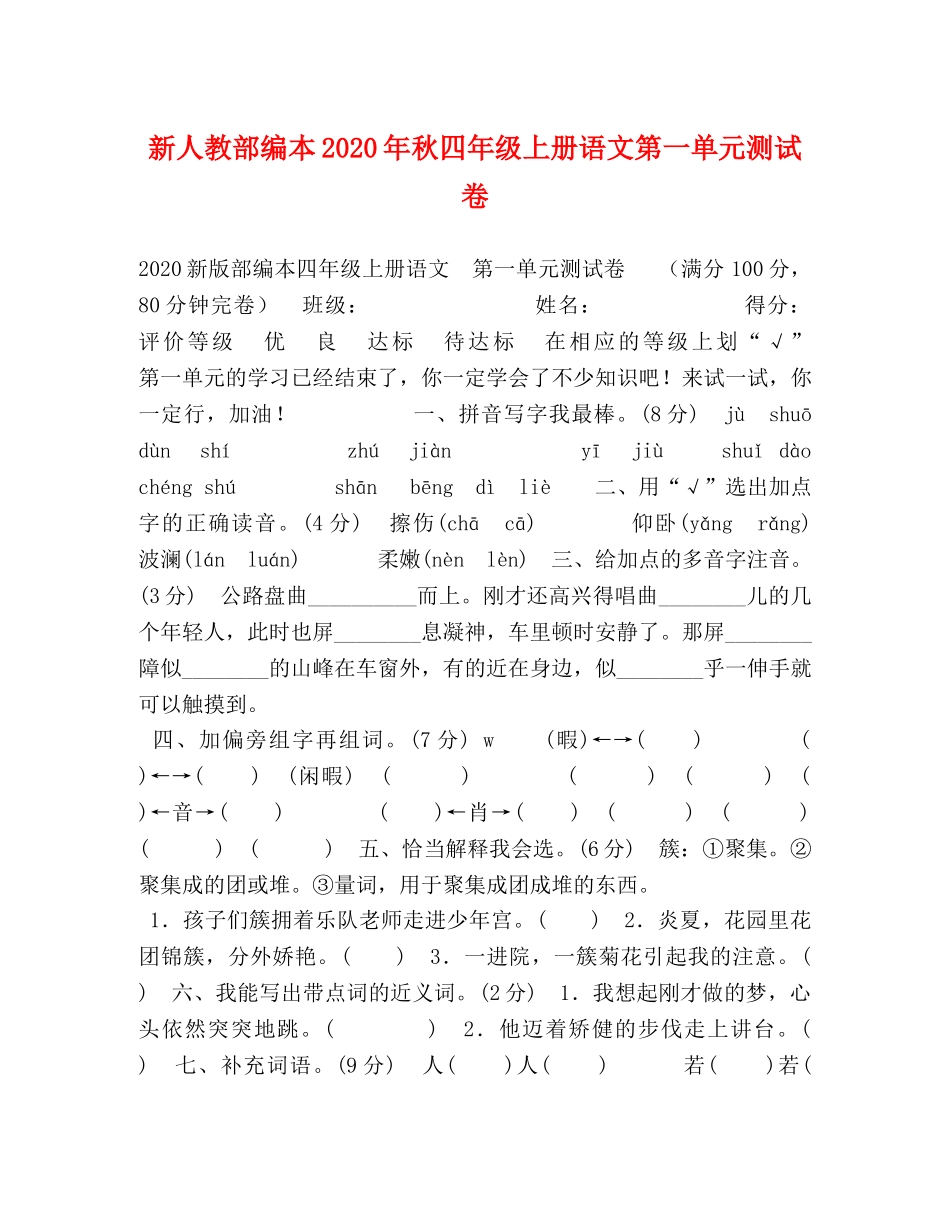 新人教部编本2020年秋四年级上册语文第一单元测试卷

2020新版部编本四年级上册语文 第一单元测试卷 （满分100分，80分钟完卷） 班级： 姓名： 得分： 评价等级 优 良 达标 待达标 在相应的等级上划“√” 第一单元的学习已经结束了，你一定学会了不少知识吧！来试一试，你一定行，加油！ 一、拼音写字我最棒。(8分) jù shuō dùn shí zhú jiàn yī jiù shuǐ dào chéng shú shān bēng dì liè 二、用“√”选出加点字的正确读音。(4分) 擦伤(chā cā) 仰卧(yǎng rǎng) 波澜(lán luán) 柔嫩(nèn lèn) 三、给加点的多音字注音。(3分) 公路盘曲__________而上。刚才还高兴得唱曲________儿的几个年轻人，此时也屏________息凝神，车里顿时安静了。那屏________障似________的山峰在车窗外，有的近在身边，似________乎一伸手就可以触摸到。

四、加偏旁组字再组词。(7分) w (暇)←→( ) ( )←→( ) (闲暇) ( ) ( ) ( ) ( )←音→( ) ( )←肖→( ) ( ) ( ) ( ) ( ) 五、恰当解释我会选。(6分) 簇：①聚集。②聚集成的团或堆。③量词，用于聚集成团成堆的东西。

1．孩子们簇拥着乐队老师走进少年宫。( ) 2．炎夏，花园里花团锦簇，分外娇艳。( ) 3．一进院，一簇菊花引起我的注意。( ) 六、我能写出带点词的近义词。(2分) 1．我想起刚才做的梦，心头依然突突地跳。( ) 2．他迈着矫健的步伐走上讲台。( ) 七、补充词语。(9分) 人( )人( ) 若( )若(